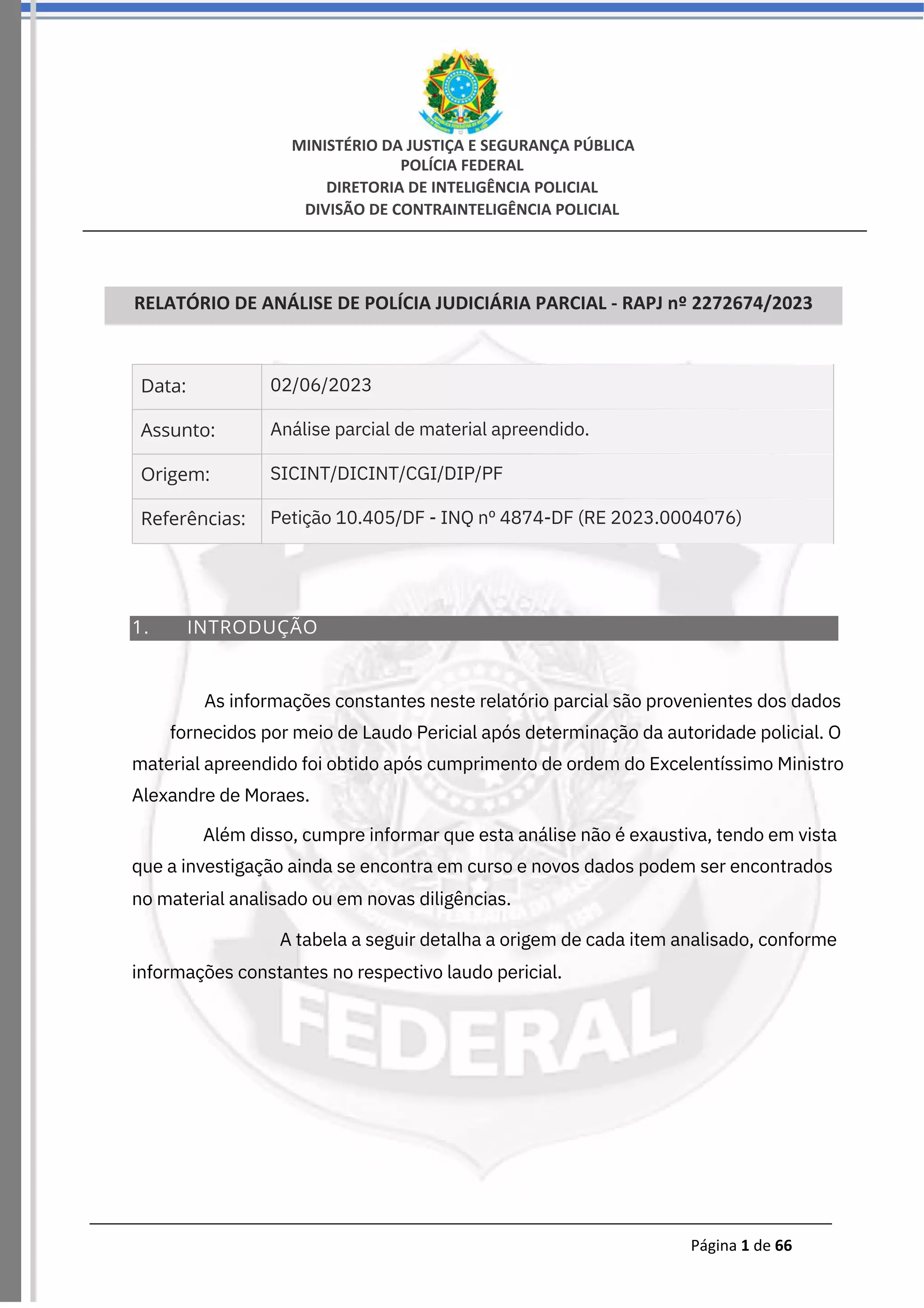 MINISTÉRIO DA JUSTIÇA E SEGURANÇA PÚBLICA
POLÍCIA FEDERAL
DIRETORIA DE INTELIGÊNCIA POLICIAL
DIVISÃO DE CONTRAINTELIGÊNCIA POLICIAL

RELATÓRIO DE ANÁLISE DE POLÍCIA JUDICIÁRIA PARCIAL - RAPJ nº 2272674/2023

| Data: | 02/06/2023 |
|---|---|
| Assunto: | Análise parcial de material apreendido. |
| Origem: | SICINT/DICINT/CGI/DIP/PF |
| Referências: | Petição 10.405/DF - INQ nº 4874-DF (RE 2023.0004076) |

1. INTRODUÇÃO

As informações constantes neste relatório parcial são provenientes dos dados fornecidos por meio de Laudo Pericial após determinação da autoridade policial. O material apreendido foi obtido após cumprimento de ordem do Excelentíssimo Ministro Alexandre de Moraes.

Além disso, cumpre informar que esta análise não é exaustiva, tendo em vista que a investigação ainda se encontra em curso e novos dados podem ser encontrados no material analisado ou em novas diligências.

A tabela a seguir detalha a origem de cada item analisado, conforme informações constantes no respectivo laudo pericial.

FEDERAL

Página 1 de 66